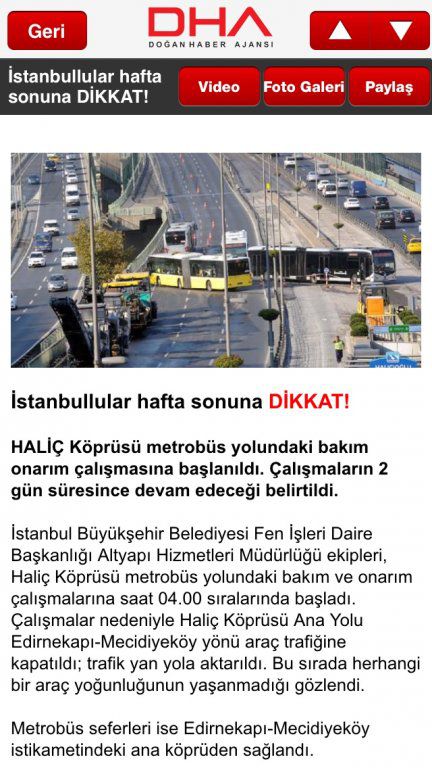 Geri

DHA
DOĞAN HABER AJANSI

İstanbullular hafta sonuna DİKKAT!

Video

Foto Galeri

Paylaş

İstanbullular hafta sonuna DİKKAT!

HALİÇ Köprüsü metrobüs yolundaki bakım onarım çalışmasına başlanıldı. Çalışmaların 2 gün süresince devam edeceği belirtildi.

İstanbul Büyükşehir Belediyesi Fen İşleri Daire Başkanlığı Altyapı Hizmetleri Müdürlüğü ekipleri, Haliç Köprüsü metrobüs yolundaki bakım ve onarım çalışmalarına saat 04.00 sıralarında başladı. Çalışmalar nedeniyle Haliç Köprüsü Ana Yolu Edirnekapı-Mecidiyeköy yönü araç trafiğine kapatıldı; trafik yan yola aktarıldı. Bu sırada herhangi bir araç yoğunluğunun yaşanmadığı gözlendi.

Metrobüs seferleri ise Edirnekapı-Mecidiyeköy istikametindeki ana köprüden sağlandı.